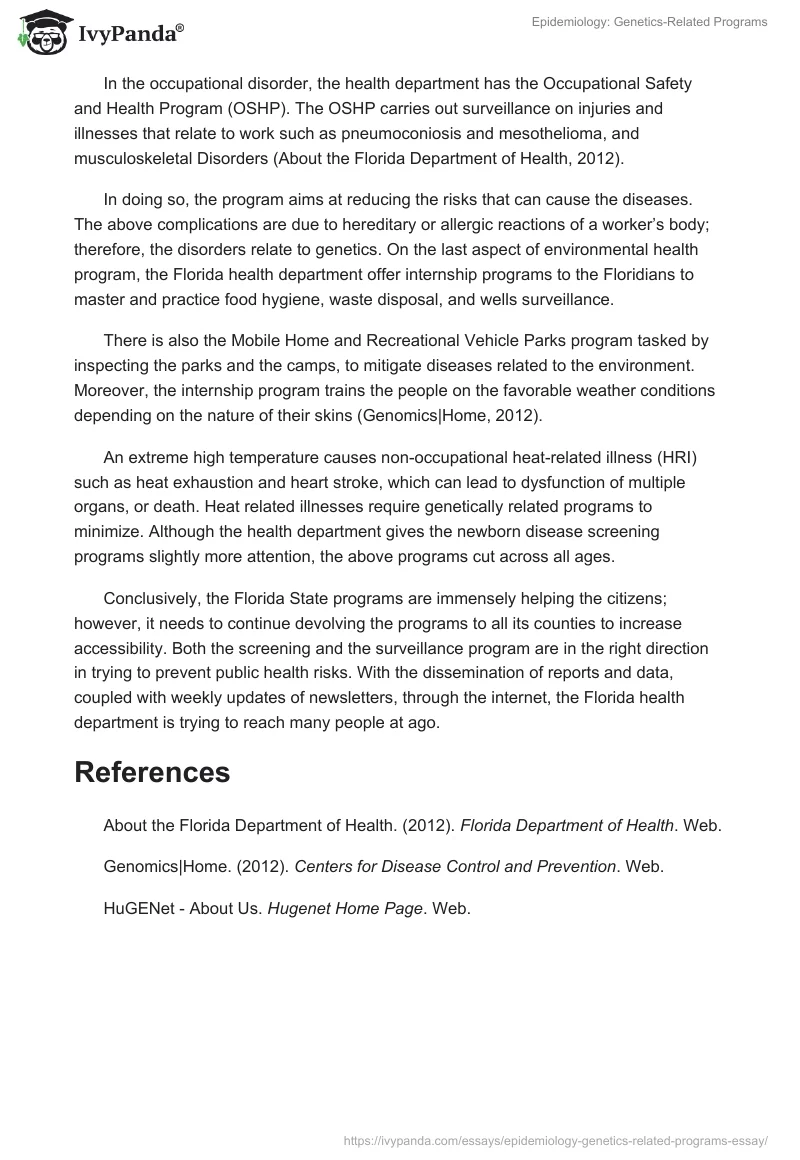 IvyPanda®

Epidemiology: Genetics-Related Programs

In the occupational disorder, the health department has the Occupational Safety and Health Program (OSHP). The OSHP carries out surveillance on injuries and illnesses that relate to work such as pneumoconiosis and mesothelioma, and musculoskeletal Disorders (About the Florida Department of Health, 2012).

In doing so, the program aims at reducing the risks that can cause the diseases. The above complications are due to hereditary or allergic reactions of a worker's body; therefore, the disorders relate to genetics. On the last aspect of environmental health program, the Florida health department offer internship programs to the Floridians to master and practice food hygiene, waste disposal, and wells surveillance.

There is also the Mobile Home and Recreational Vehicle Parks program tasked by inspecting the parks and the camps, to mitigate diseases related to the environment. Moreover, the internship program trains the people on the favorable weather conditions depending on the nature of their skins (Genomics|Home, 2012).

An extreme high temperature causes non-occupational heat-related illness (HRI) such as heat exhaustion and heart stroke, which can lead to dysfunction of multiple organs, or death. Heat related illnesses require genetically related programs to minimize. Although the health department gives the newborn disease screening programs slightly more attention, the above programs cut across all ages.

Conclusively, the Florida State programs are immensely helping the citizens; however, it needs to continue devolving the programs to all its counties to increase accessibility. Both the screening and the surveillance program are in the right direction in trying to prevent public health risks. With the dissemination of reports and data, coupled with weekly updates of newsletters, through the internet, the Florida health department is trying to reach many people at ago.

References

About the Florida Department of Health. (2012). Florida Department of Health. Web.

Genomics|Home. (2012). Centers for Disease Control and Prevention. Web.

HuGENet - About Us. Hugenet Home Page. Web.

https://ivypanda.com/essays/epidemiology-genetics-related-programs-essay/